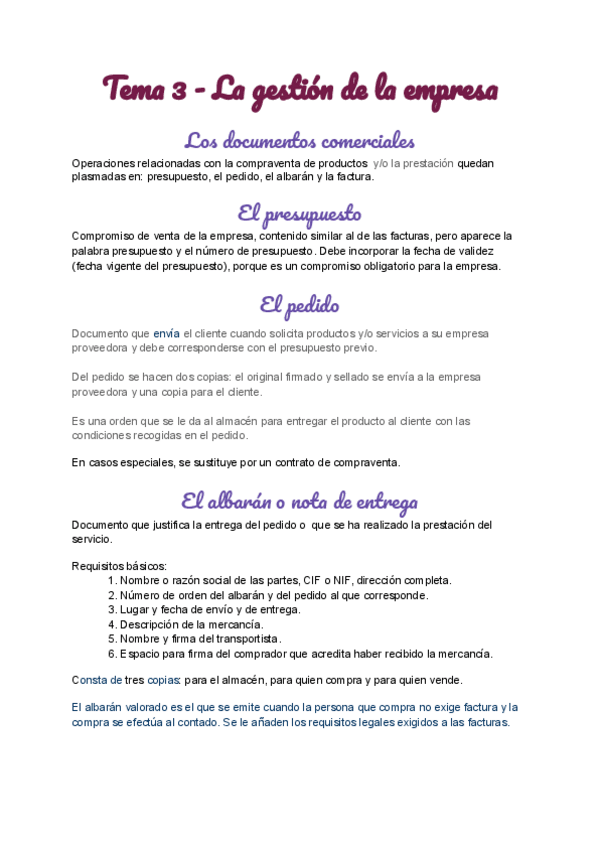 Tema 3 - La gestión de la empresa

Los documentos comerciales

Operaciones relacionadas con la compraventa de productos y/o la prestación quedan plasmadas en: presupuesto, el pedido, el albarán y la factura.

El presupuesto

Compromiso de venta de la empresa, contenido similar al de las facturas, pero aparece la palabra presupuesto y el número de presupuesto. Debe incorporar la fecha de validez (fecha vigente del presupuesto), porque es un compromiso obligatorio para la empresa.

El pedido

Documento que envía el cliente cuando solicita productos y/o servicios a su empresa proveedora y debe corresponderse con el presupuesto previo.

Del pedido se hacen dos copias: el original firmado y sellado se envía a la empresa proveedora y una copia para el cliente.

Es una orden que se le da al almacén para entregar el producto al cliente con las condiciones recogidas en el pedido.

En casos especiales, se sustituye por un contrato de compraventa.

El albarán o nota de entrega

Documento que justifica la entrega del pedido o que se ha realizado la prestación del servicio.

Requisitos básicos:
1. Nombre o razón social de las partes, CIF o NIF, dirección completa.
2. Número de orden del albarán y del pedido al que corresponde.
3. Lugar y fecha de envío y de entrega.
4. Descripción de la mercancía.
5. Nombre y firma del transportista.
6. Espacio para firma del comprador que acredita haber recibido la mercancía.

Consta de tres copias: para el almacén, para quien compra y para quien vende.

El albarán valorado es el que se emite cuando la persona que compra no exige factura y la compra se efectúa al contado. Se le añaden los requisitos legales exigidos a las facturas.